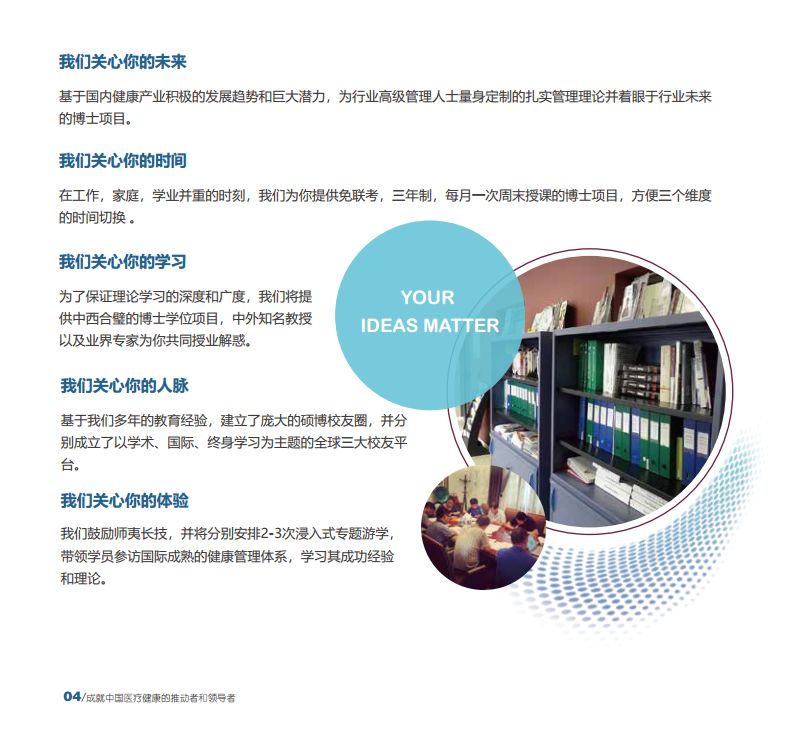 我们关心你的未来

基于国内健康产业积极的发展趋势和巨大潜力，为行业高级管理人士量身定制的扎实管理理论并着眼于行业未来的博士项目。

我们关心你的时间

在工作，家庭，学业并重的时刻，我们为你提供免联考，三年制，每月一次周末授课的博士项目，方便三个维度的时间切换 。

我们关心你的学习

为了保证理论学习的深度和广度，我们将提供中西合璧的博士学位项目，中外知名教授以及业界专家为你共同授业解惑。

YOUR IDEAS MATTER

我们关心你的人脉

基于我们多年的教育经验，建立了庞大的硕博校友圈，并分别成立了以学术、国际、终身学习为主题的全球三大校友平台。

我们关心你的体验

我们鼓励师夷长技，并将分别安排2-3次浸入式专题游学，带领学员参访国际成熟的健康管理体系，学习其成功经验和理论。

04/成就中国医疗健康的推动者和领导者